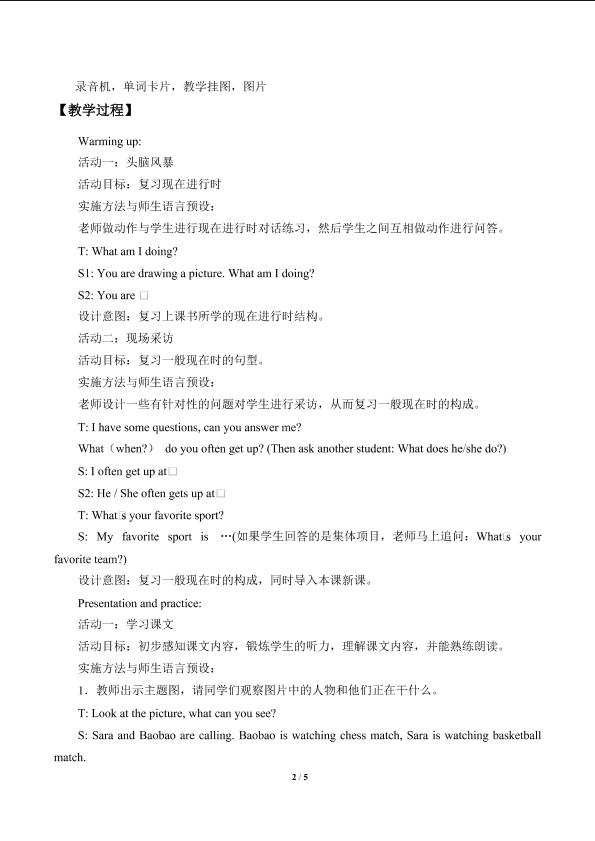 录音机，单词卡片，教学挂图，图片

【教学过程】

Warming up:

活动一：头脑风暴

活动目标：复习现在进行时

实施方法与师生语言预设：

老师做动作与学生进行现在进行时对话练习，然后学生之间互相做动作进行问答。

T: What am I doing?

S1: You are drawing a picture. What am I doing?

S2: You are □

设计意图：复习上课书所学的现在进行时结构。

活动二：现场采访

活动目标：复习一般现在时的句型。

实施方法与师生语言预设：

老师设计一些有针对性的问题对学生进行采访，从而复习一般现在时的构成。

T: I have some questions, can you answer me?

What（when?） do you often get up? (Then ask another student: What does he/she do?)

S: I often get up at□

S2: He / She often gets up at□

T: What□s your favorite sport?

S: My favorite sport is …(如果学生回答的是集体项目，老师马上追问：What□s your favorite team?)

设计意图：复习一般现在时的构成，同时导入本课新课。

Presentation and practice:

活动一：学习课文

活动目标：初步感知课文内容，锻炼学生的听力，理解课文内容，并能熟练朗读。

实施方法与师生语言预设：

1．教师出示主题图，请同学们观察图片中的人物和他们正在干什么。

T: Look at the picture, what can you see?

S: Sara and Baobao are calling. Baobao is watching chess match, Sara is watching basketball match.

2 / 5